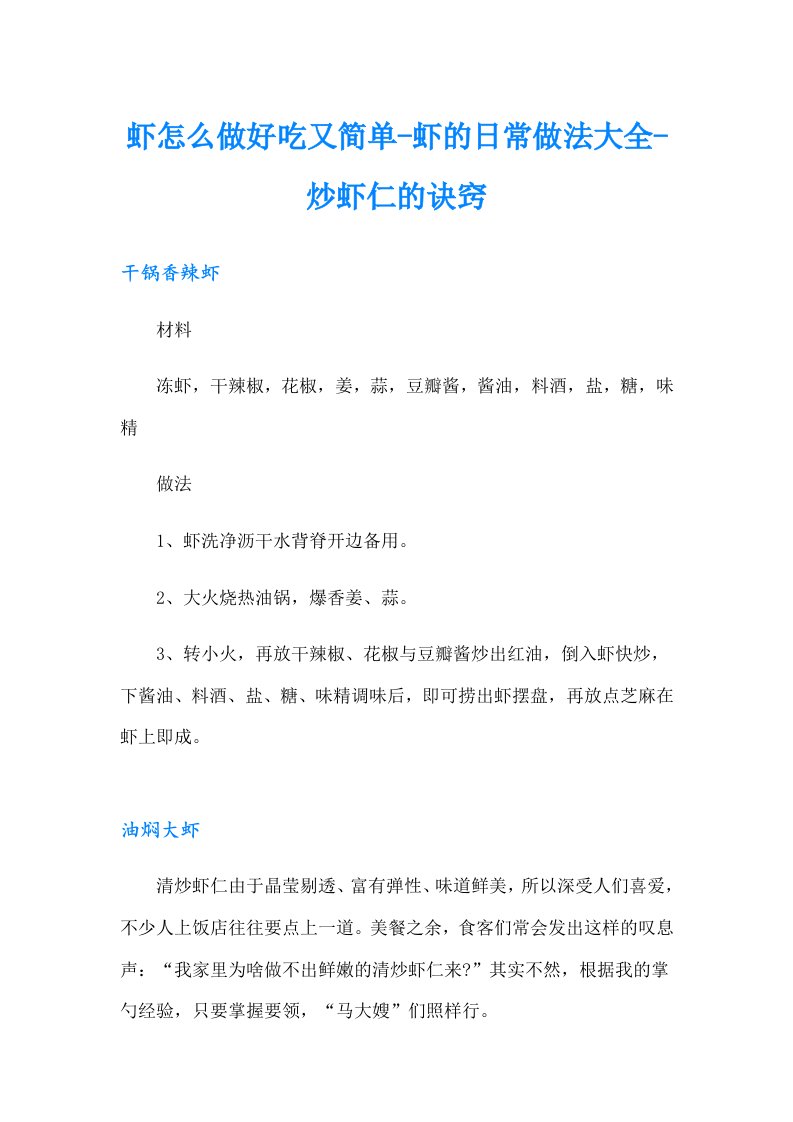 虾怎么做好吃又简单-虾的日常做法大全-炒虾仁的诀窍

干锅香辣虾

材料

冻虾，干辣椒，花椒，姜，蒜，豆瓣酱，酱油，料酒，盐，糖，味精

做法

1、虾洗净沥干水背脊开边备用。

2、大火烧热油锅，爆香姜、蒜。

3、转小火，再放干辣椒、花椒与豆瓣酱炒出红油，倒入虾快炒，下酱油、料酒、盐、糖、味精调味后，即可捞出虾摆盘，再放点芝麻在虾上即成。

油焖大虾

清炒虾仁由于晶莹剔透、富有弹性、味道鲜美，所以深受人们喜爱，不少人上饭店往往要点上一道。美餐之余，食客们常会发出这样的叹息声：“我家里为啥做不出鲜嫩的清炒虾仁来?”其实不然，根据我的掌勺经验，只要掌握要领，“马大嫂”们照样行。